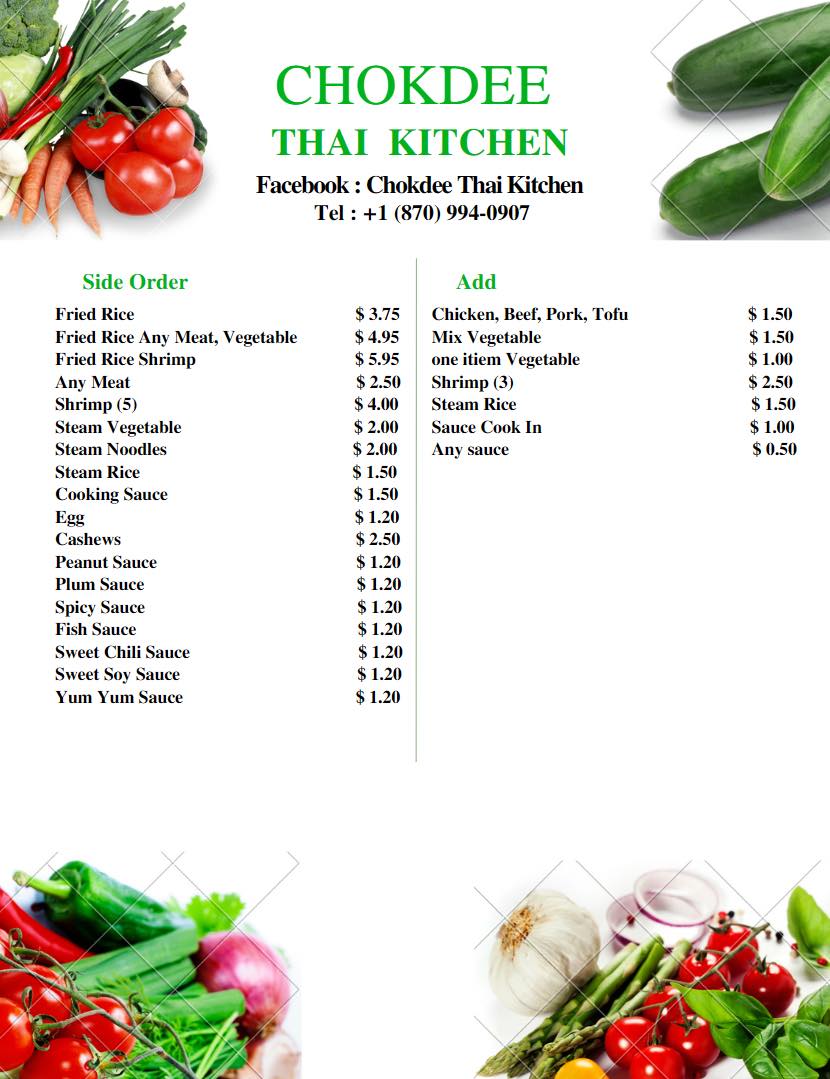 CHOKDEE
THAI KITCHEN
Facebook : Chokdee Thai Kitchen
Tel : +1 (870) 994-0907

Side Order

Fried Rice $ 3.75
Fried Rice Any Meat, Vegetable $ 4.95
Fried Rice Shrimp $ 5.95
Any Meat $ 2.50
Shrimp (5) $ 4.00
Steam Vegetable $ 2.00
Steam Noodles $ 2.00
Steam Rice $ 1.50
Cooking Sauce $ 1.50
Egg $ 1.20
Cashews $ 2.50
Peanut Sauce $ 1.20
Plum Sauce $ 1.20
Spicy Sauce $ 1.20
Fish Sauce $ 1.20
Sweet Chili Sauce $ 1.20
Sweet Soy Sauce $ 1.20
Yum Yum Sauce $ 1.20

Add

Chicken, Beef, Pork, Tofu $ 1.50
Mix Vegetable $ 1.50
one itiem Vegetable $ 1.00
Shrimp (3) $ 2.50
Steam Rice $ 1.50
Sauce Cook In $ 1.00
Any sauce $ 0.50